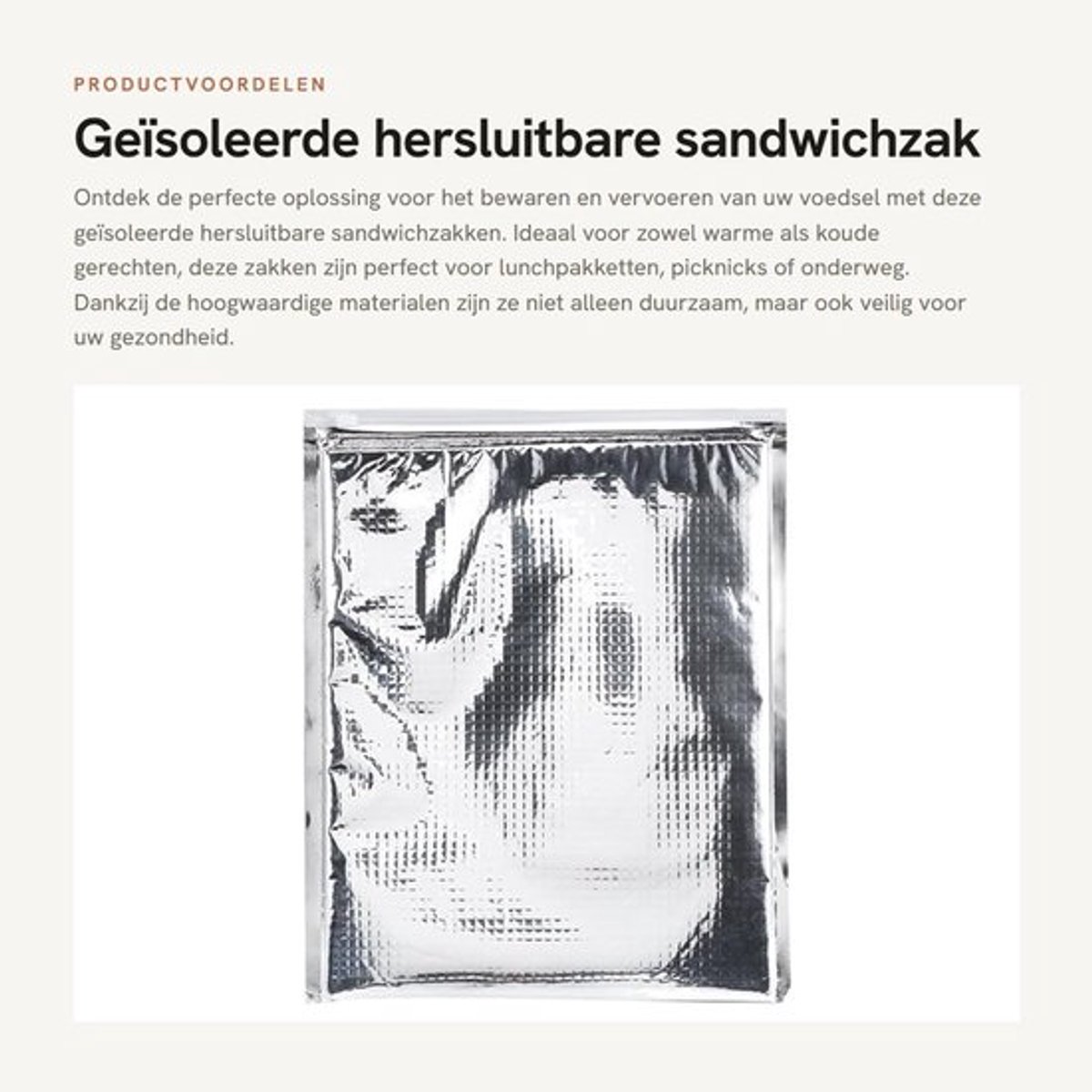 PRODUCTVOORDELEN

Geïsoleerde hersluitbare sandwichzak

Ontdek de perfecte oplossing voor het bewaren en vervoeren van uw voedsel met deze geïsoleerde hersluitbare sandwichzakken. Ideaal voor zowel warme als koude gerechten, deze zakken zijn perfect voor lunchpakketten, picknicks of onderweg. Dankzij de hoogwaardige materialen zijn ze niet alleen duurzaam, maar ook veilig voor uw gezondheid.